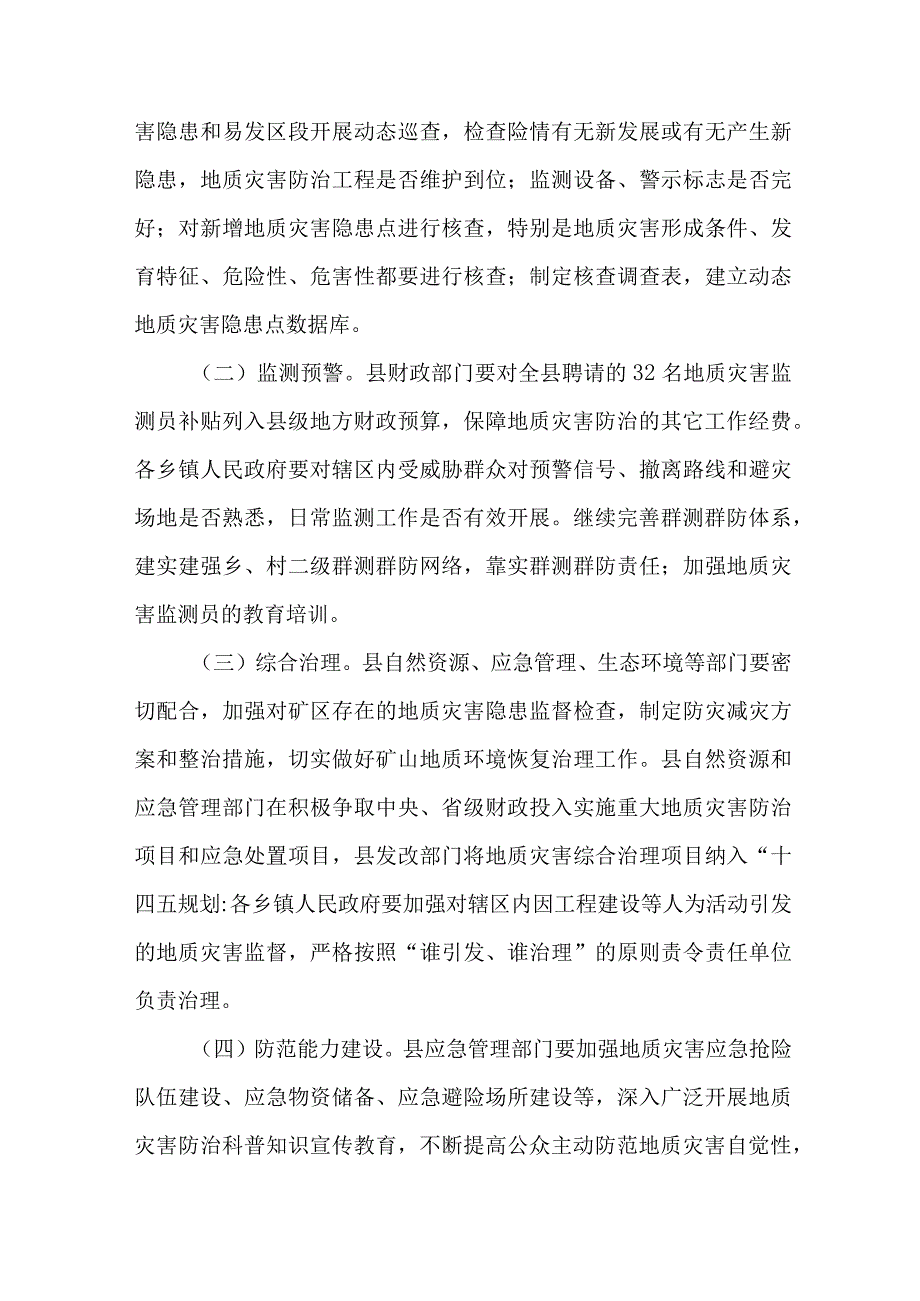 害隐患和易发区段开展动态巡查，检查险情有无新发展或有无产生新隐患，地质灾害防治工程是否维护到位；监测设备、警示标志是否完好；对新增地质灾害隐患点进行核查，特别是地质灾害形成条件、发育特征、危险性、危害性都要进行核查；制定核查调查表，建立动态地质灾害隐患点数据库。

（二）监测预警。县财政部门要对全县聘请的32名地质灾害监测员补贴列入县级地方财政预算，保障地质灾害防治的其它工作经费。各乡镇人民政府要对辖区内受威胁群众对预警信号、撤离路线和避灾场地是否熟悉，日常监测工作是否有效开展。继续完善群测群防体系，建实建强乡、村二级群测群防网络，靠实群测群防责任；加强地质灾害监测员的教育培训。

（三）综合治理。县自然资源、应急管理、生态环境等部门要密切配合，加强对矿区存在的地质灾害隐患监督检查，制定防灾减灾方案和整治措施，切实做好矿山地质环境恢复治理工作。县自然资源和应急管理部门在积极争取中央、省级财政投入实施重大地质灾害防治项目和应急处置项目，县发改部门将地质灾害综合治理项目纳入“十四五规划:各乡镇人民政府要加强对辖区内因工程建设等人为活动引发的地质灾害监督，严格按照“谁引发、谁治理”的原则责令责任单位负责治理。

（四）防范能力建设。县应急管理部门要加强地质灾害应急抢险队伍建设、应急物资储备、应急避险场所建设等，深入广泛开展地质灾害防治科普知识宣传教育，不断提高公众主动防范地质灾害自觉性，